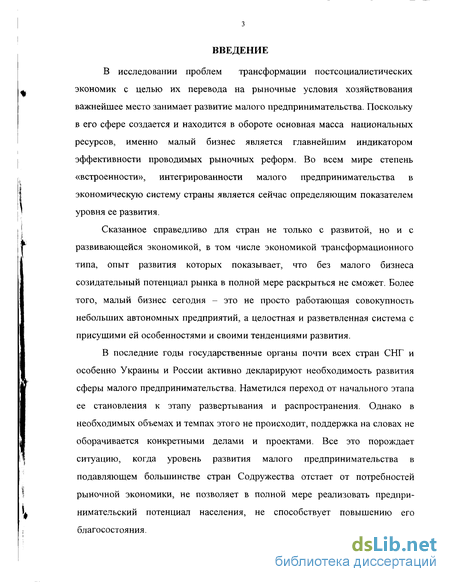 3

ВВЕДЕНИЕ

В исследовании проблем трансформации постсоциалистических экономик с целью их перевода на рыночные условия хозяйствования важнейшее место занимает развитие малого предпринимательства. Поскольку в его сфере создается и находится в обороте основная масса национальных ресурсов, именно малый бизнес является главнейшим индикатором эффективности проводимых рыночных реформ. Во всем мире степень «встроенности», интегрированности малого предпринимательства в экономическую систему страны является сейчас определяющим показателем уровня ее развития.

Сказанное справедливо для стран не только с развитой, но и с развивающейся экономикой, в том числе экономикой трансформационного типа, опыт развития которых показывает, что без малого бизнеса созидательный потенциал рынка в полной мере раскрыться не сможет. Более того, малый бизнес сегодня – это не просто работающая совокупность небольших автономных предприятий, а целостная и разветвленная система с присущими ей особенностями и своими тенденциями развития.

В последние годы государственные органы почти всех стран СНГ и особенно Украины и России активно декларируют необходимость развития сферы малого предпринимательства. Наметился переход от начального этапа ее становления к этапу развертывания и распространения. Однако в необходимых объемах и темпах этого не происходит, поддержка на словах не оборачивается конкретными делами и проектами. Все это порождает ситуацию, когда уровень развития малого предпринимательства в подавляющем большинстве стран Содружества отстает от потребностей рыночной экономики, не позволяет в полной мере реализовать предпринимательский потенциал населения, не способствует повышению его благосостояния.

dsLib.net
библиотека диссертаций